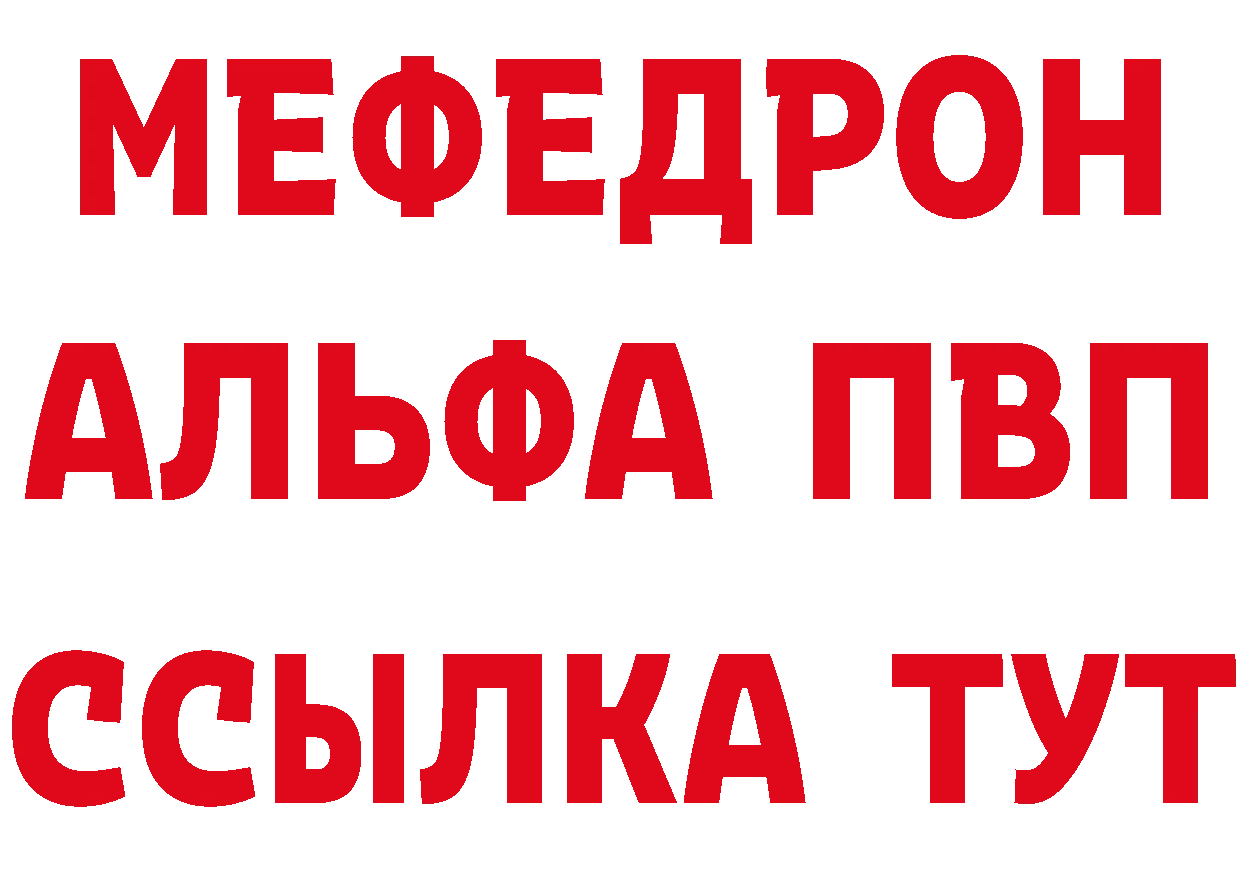 МЕФЕДРОН
АЛЬФА ПВП
ССЫЛКА ТУТ